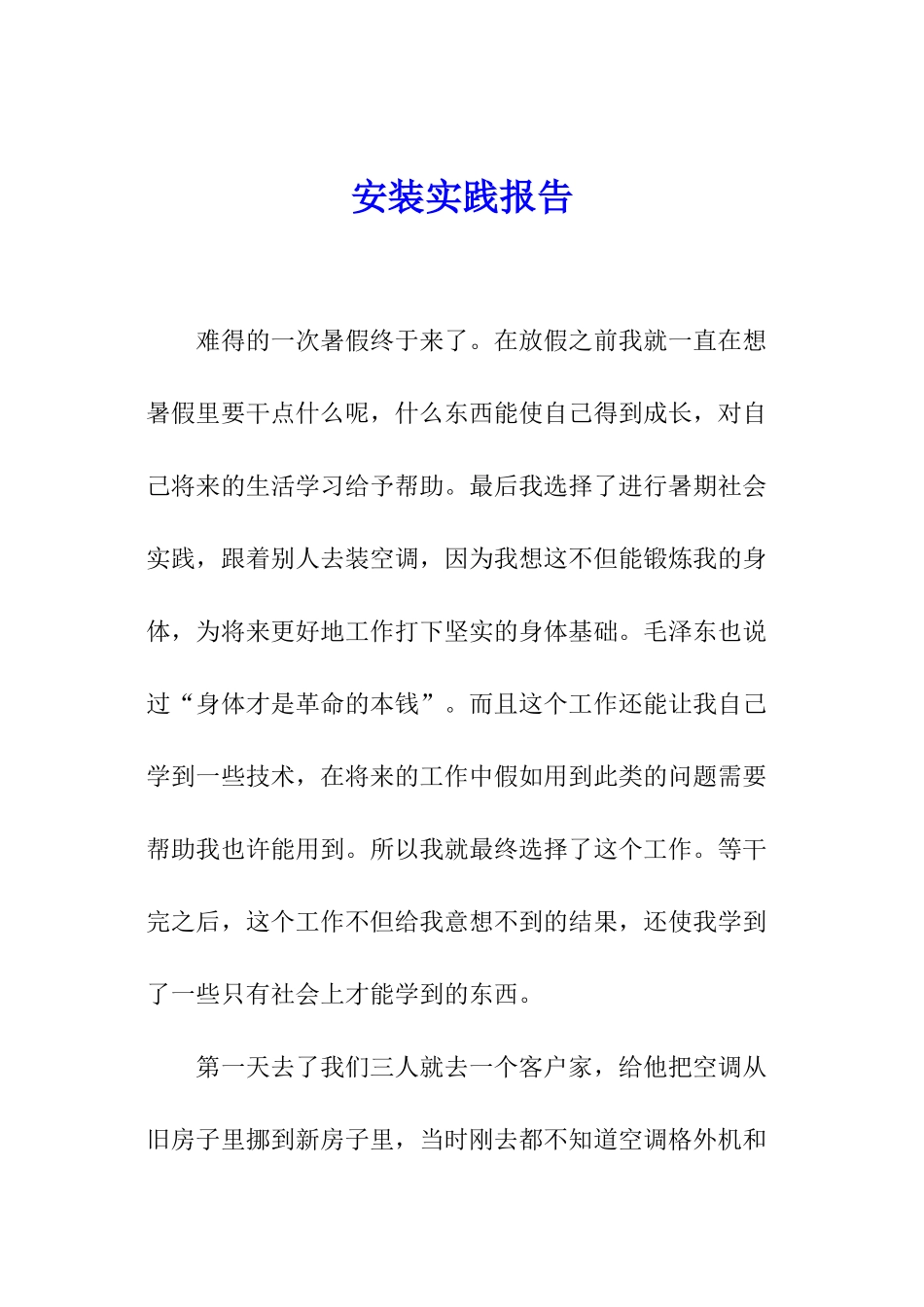 安装实践报告

难得的一次暑假终于来了。在放假之前我就一直在想暑假里要干点什么呢，什么东西能使自己得到成长，对自己将来的生活学习给予帮助。最后我选择了进行暑期社会实践，跟着别人去装空调，因为我想这不但能锻炼我的身体，为将来更好地工作打下坚实的身体基础。毛泽东也说过“身体才是革命的本钱”。而且这个工作还能让我自己学到一些技术，在将来的工作中假如用到此类的问题需要帮助我也许能用到。所以我就最终选择了这个工作。等干完之后，这个工作不但给我意想不到的结果，还使我学到了一些只有社会上才能学到的东西。

第一天去了我们三人就去一个客户家，给他把空调从旧房子里挪到新房子里，当时刚去都不知道空调格外机和